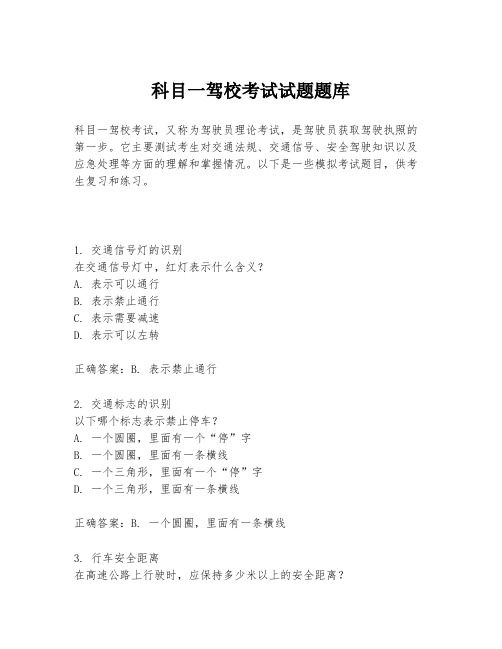 科目一驾校考试试题题库

科目一驾校考试，又称为驾驶员理论考试，是驾驶员获取驾驶执照的第一步。它主要测试考生对交通法规、交通信号、安全驾驶知识以及应急处理等方面的理解和掌握情况。以下是一些模拟考试题目，供考生复习和练习。

1. 交通信号灯的识别
在交通信号灯中，红灯表示什么含义？
A. 表示可以通行
B. 表示禁止通行
C. 表示需要减速
D. 表示可以左转

正确答案：B. 表示禁止通行

2. 交通标志的识别
以下哪个标志表示禁止停车？
A. 一个圆圈，里面有一个“停”字
B. 一个圆圈，里面有一条横线
C. 一个三角形，里面有一个“停”字
D. 一个三角形，里面有一条横线

正确答案：B. 一个圆圈，里面有一条横线

3. 行车安全距离
在高速公路上行驶时，应保持多少米以上的安全距离？